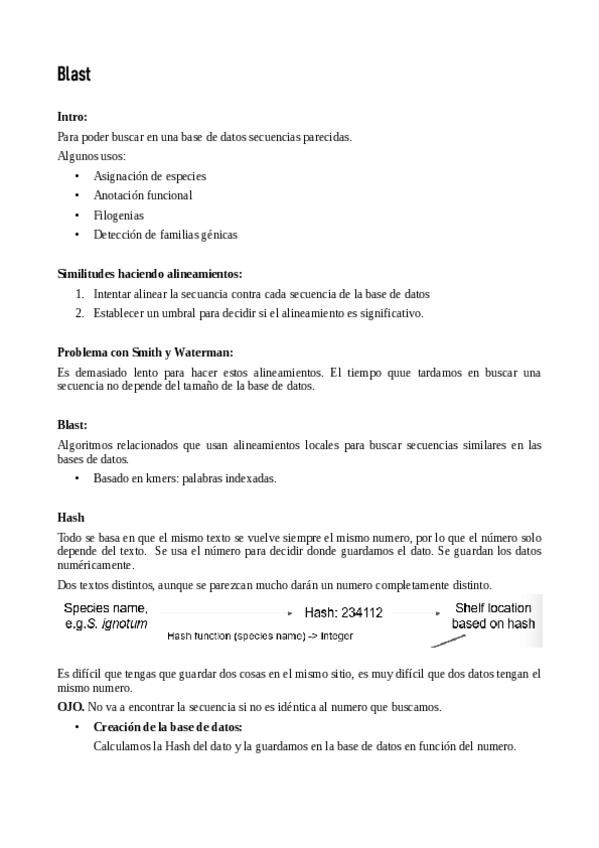 Blast

Intro:
Para poder buscar en una base de datos secuencias parecidas.
Algunos usos:
• Asignación de especies
• Anotación funcional
• Filogenias
• Detección de familias génicas

Similitudes haciendo alineamientos:
1. Intentar alinear la secuancia contra cada secuencia de la base de datos
2. Establecer un umbral para decidir si el alineamiento es significativo.

Problema con Smith y Waterman:
Es demasiado lento para hacer estos alineamientos. El tiempo quue tardamos en buscar una secuencia no depende del tamaño de la base de datos.

Blast:
Algoritmos relacionados que usan alineamientos locales para buscar secuencias similares en las bases de datos.
• Basado en kmers: palabras indexadas.

Hash
Todo se basa en que el mismo texto se vuelve siempre el mismo numero, por lo que el número solo depende del texto. Se usa el número para decidir donde guardamos el dato. Se guardan los datos numéricamente.
Dos textos distintos, aunque se parezcan mucho darán un numero completamente distinto.

Species name, e.g.S. ignotum
Hash: 234112
Shelf location based on hash
Hash function (species name) -> Integer

Es difícil que tengas que guardar dos cosas en el mismo sitio, es muy difícil que dos datos tengan el mismo numero.
OJO. No va a encontrar la secuencia si no es idéntica al numero que buscamos.
• Creación de la base de datos:
Calculamos la Hash del dato y la guardamos en la base de datos en función del numero.